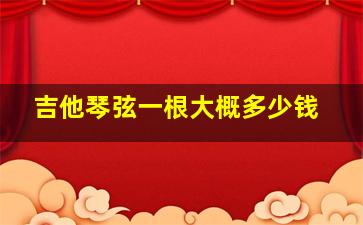 吉他琴弦一根大概多少钱